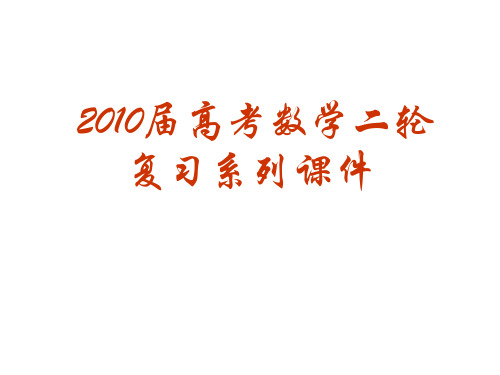 2010届高考数学二轮复习系列课件